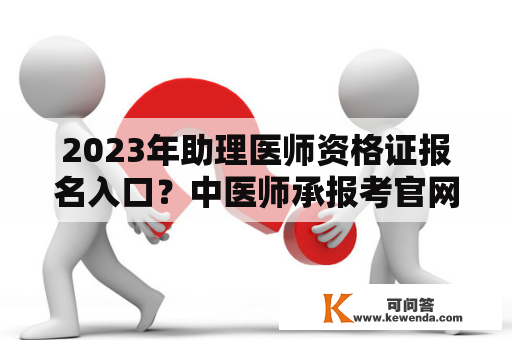 2023年助理医师资格证报名入口？中医师承报考官网

K 可问答
www.kewenda.com